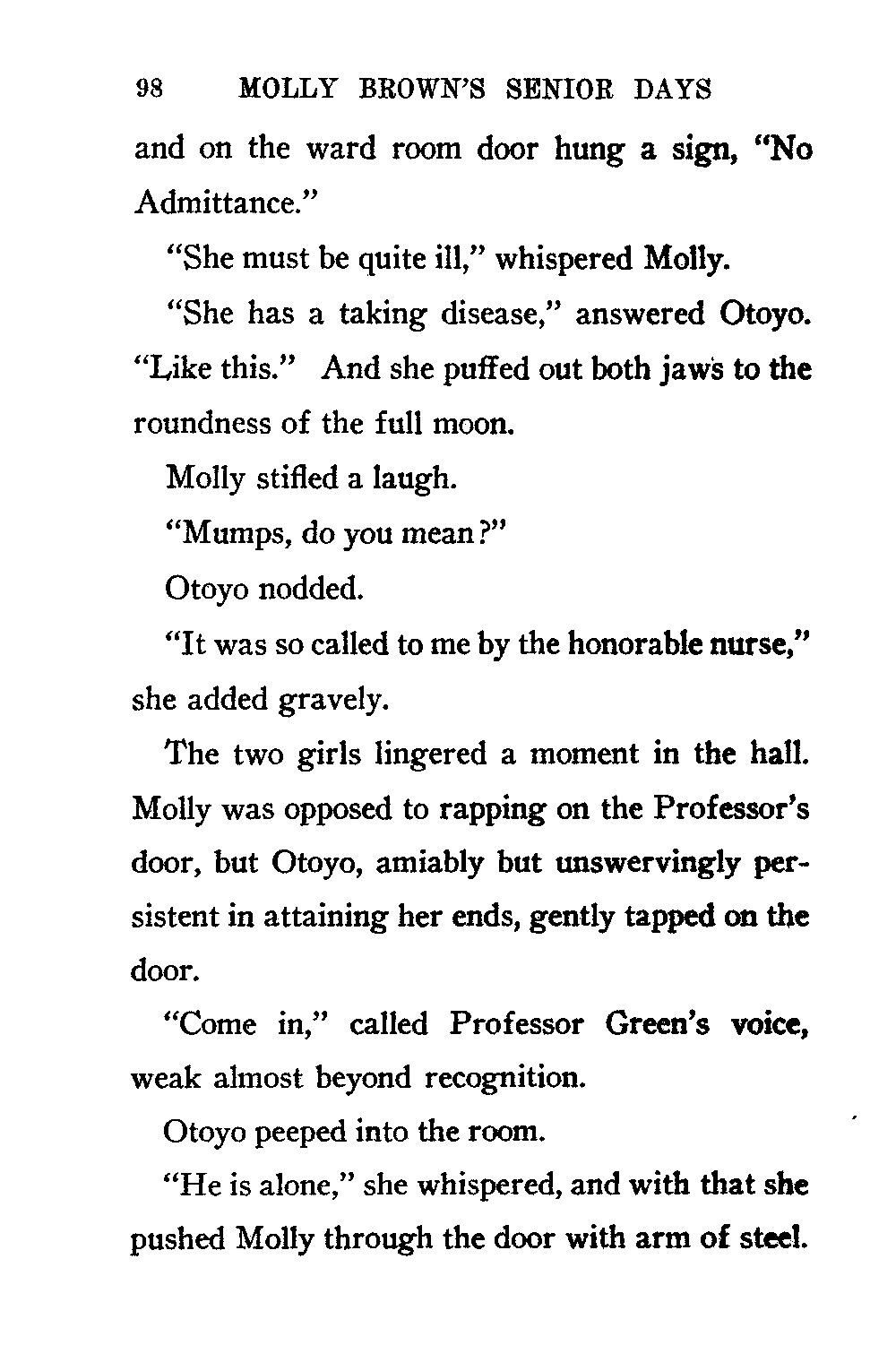 98 MOLLY BROWN'S SENIOR DAYS

and on the ward room door hung a sign, "No Admittance."

"She must be quite ill," whispered Molly.

"She has a taking disease," answered Otoyo. "Like this." And she puffed out both jaws to the roundness of the full moon.

Molly stifled a laugh.

"Mumps, do you mean?"

Otoyo nodded.

"It was so called to me by the honorable nurse," she added gravely.

The two girls lingered a moment in the hall. Molly was opposed to rapping on the Professor's door, but Otoyo, amiably but unswervingly persistent in attaining her ends, gently tapped on the door.

"Come in," called Professor Green's voice, weak almost beyond recognition.

Otoyo peeped into the room.

"He is alone," she whispered, and with that she pushed Molly through the door with arm of steel.